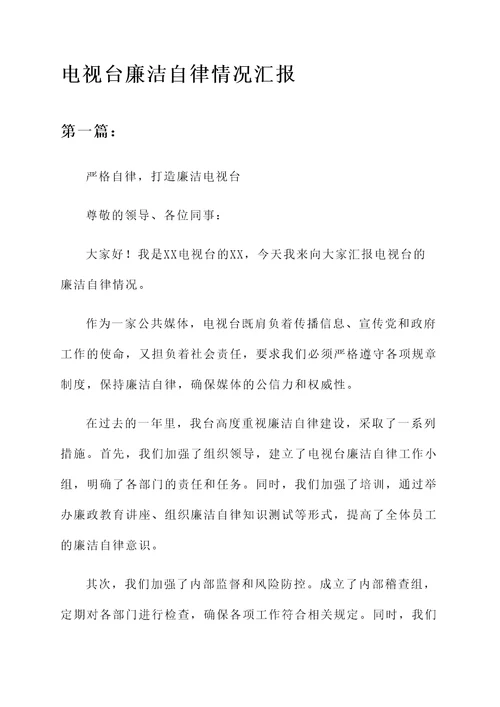 电视台廉洁自律情况汇报

第一篇：

严格自律，打造廉洁电视台

尊敬的领导、各位同事：

大家好！我是XX电视台的XX，今天我来向大家汇报电视台的廉洁自律情况。

作为一家公共媒体，电视台既肩负着传播信息、宣传党和政府工作的使命，又担负着社会责任，要求我们必须严格遵守各项规章制度，保持廉洁自律，确保媒体的公信力和权威性。

在过去的一年里，我台高度重视廉洁自律建设，采取了一系列措施。首先，我们加强了组织领导，建立了电视台廉洁自律工作小组，明确了各部门的责任和任务。同时，我们加强了培训，通过举办廉政教育讲座、组织廉洁自律知识测试等形式，提高了全体员工的廉洁自律意识。

其次，我们加强了内部监督和风险防控。成立了内部稽查组，定期对各部门进行检查，确保各项工作符合相关规定。同时，我们